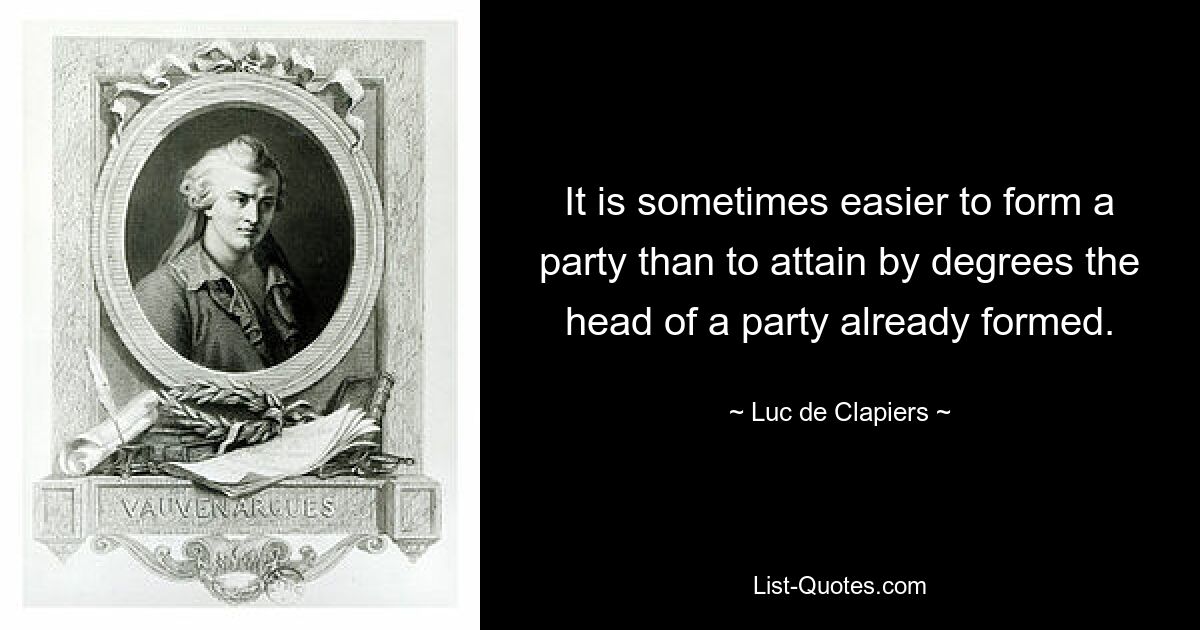 VAUVENARGUES

It is sometimes easier to form a party than to attain by degrees the head of a party already formed.

~ Luc de Clapiers ~

List-Quotes.com